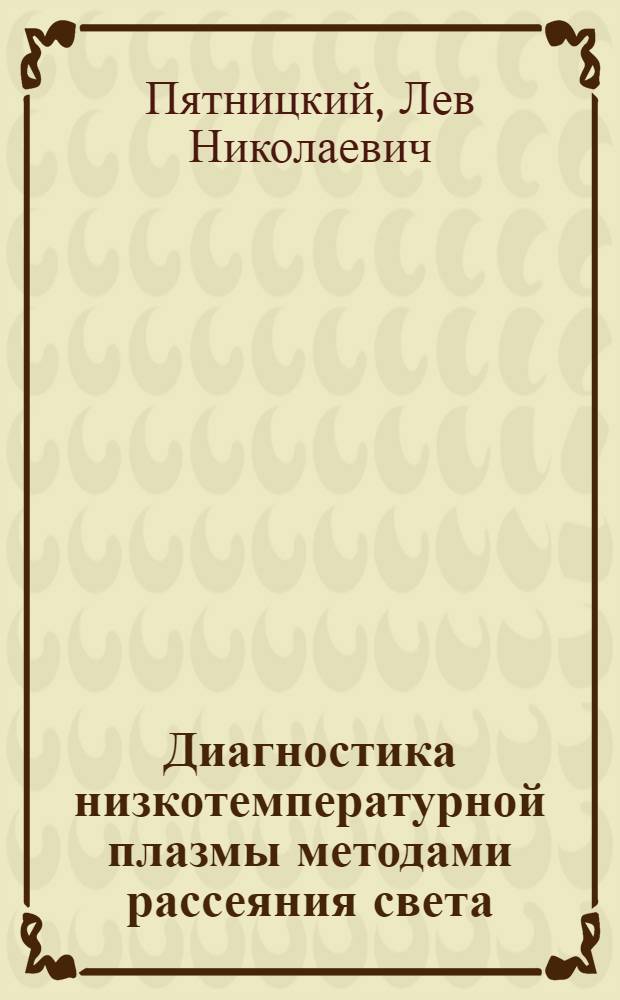 Пятницкий, Лев Николаевич

Диагностика низкотемпературной плазмы методами рассеяния света